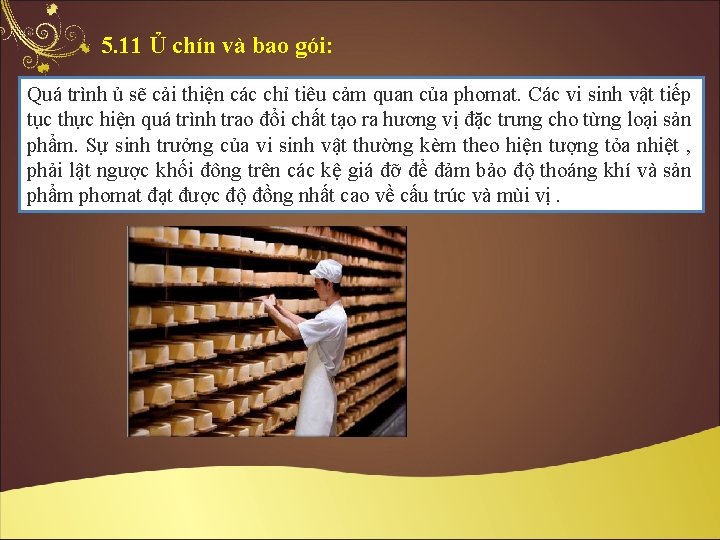 5.11 Ủ chín và bao gói:

Quá trình ủ sẽ cải thiện các chỉ tiêu cảm quan của phomat. Các vi sinh vật tiếp tục thực hiện quá trình trao đổi chất tạo ra hương vị đặc trưng cho từng loại sản phẩm. Sự sinh trưởng của vi sinh vật thường kèm theo hiện tượng tỏa nhiệt , phải lật ngược khối đông trên các kệ giá đỡ để đảm bảo độ thoáng khí và sản phẩm phomat đạt được độ đồng nhất cao về cấu trúc và mùi vị .